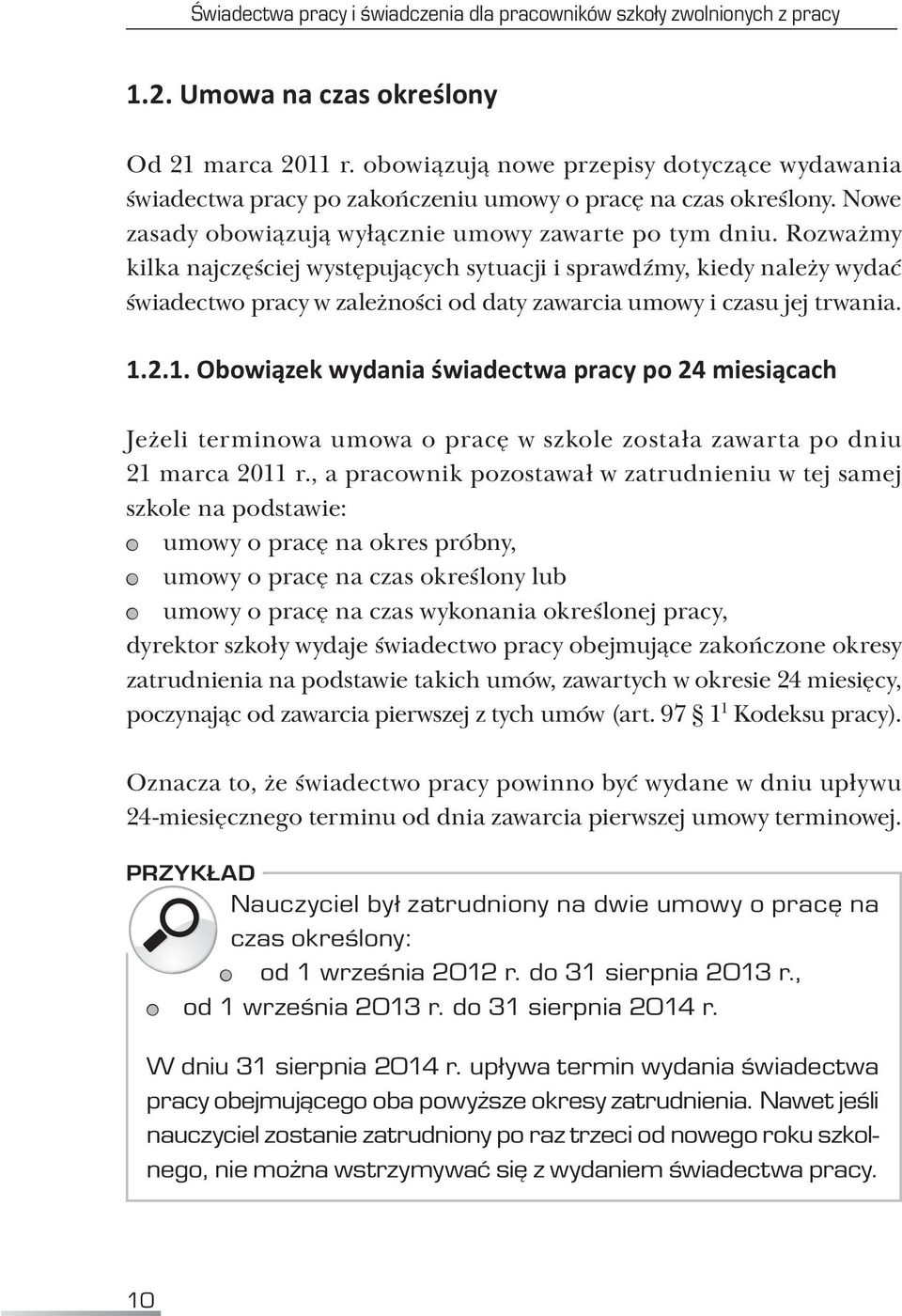 Świadectwa pracy i świadczenia dla pracowników szkoły zwolnionych z pracy

1.2. Umowa na czas określony

Od 21 marca 2011 r. obowiązują nowe przepisy dotyczące wydawania świadectwa pracy po zakończeniu umowy o pracę na czas określony. Nowe zasady obowiązują wyłącznie umowy zawarte po tym dniu. Rozważmy kilka najczęściej występujących sytuacji i sprawdźmy, kiedy należy wydać świadectwo pracy w zależności od daty zawarcia umowy i czasu jej trwania.

1.2.1. Obowiązek wydania świadectwa pracy po 24 miesiącach

Jeżeli terminowa umowa o pracę w szkole została zawarta po dniu 21 marca 2011 r., a pracownik pozostawał w zatrudnieniu w tej samej szkole na podstawie:

umowy o pracę na okres próbny,

umowy o pracę na czas określony lub

umowy o pracę na czas wykonania określonej pracy,

dyrektor szkoły wydaje świadectwo pracy obejmujące zakończone okresy zatrudnienia na podstawie takich umów, zawartych w okresie 24 miesięcy, poczynając od zawarcia pierwszej z tych umów (art. 97 § $1^1$ Kodeksu pracy).

Oznacza to, że świadectwo pracy powinno być wydane w dniu upływu 24-miesięcznego terminu od dnia zawarcia pierwszej umowy terminowej.

PRZYKŁAD

Nauczyciel był zatrudniony na dwie umowy o pracę na czas określony:

od 1 września 2012 r. do 31 sierpnia 2013 r.,

od 1 września 2013 r. do 31 sierpnia 2014 r.

W dniu 31 sierpnia 2014 r. upływa termin wydania świadectwa pracy obejmującego oba powyższe okresy zatrudnienia. Nawet jeśli nauczyciel zostanie zatrudniony po raz trzeci od nowego roku szkolnego, nie można wstrzymywać się z wydaniem świadectwa pracy.

10